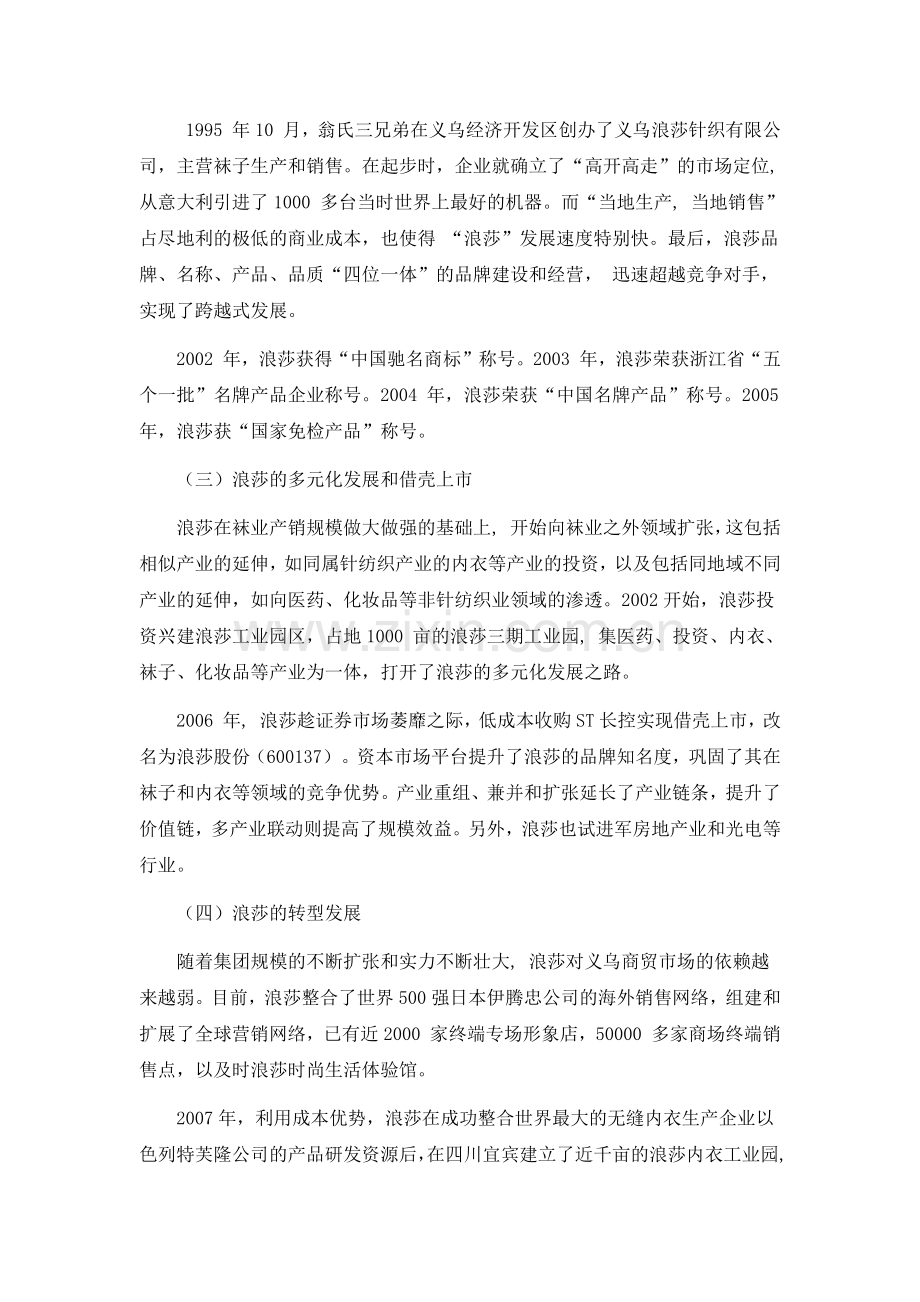 1995年10月，翁氏三兄弟在义乌经济开发区创办了义乌浪莎针织有限公司，主营袜子生产和销售。在起步时，企业就确立了“高开高走”的市场定位，从意大利引进了1000多台当时世界上最好的机器。而“当地生产，当地销售”占尽地利的极低的商业成本，也使得“浪莎”发展速度特别快。最后，浪莎品牌、名称、产品、品质“四位一体”的品牌建设和经营，迅速超越竞争对手，实现了跨越式发展。

2002年，浪莎获得“中国驰名商标”称号。2003年，浪莎荣获浙江省“五个一批”名牌产品企业称号。2004年，浪莎荣获“中国名牌产品”称号。2005年，浪莎获“国家免检产品”称号。

（三）浪莎的多元化发展和借壳上市

浪莎在袜业产销规模做大做强的基础上，开始向袜业之外领域扩张，这包括相似产业的延伸，如同属针纺织产业的内衣等产业的投资，以及包括同地域不同产业的延伸，如向医药、化妆品等非针纺织业领域的渗透。2002开始，浪莎投资兴建浪莎工业园区，占地1000亩的浪莎三期工业园，集医药、投资、内衣、袜子、化妆品等产业为一体，打开了浪莎的多元化发展之路。

2006年，浪莎趁证券市场萎靡之际，低成本收购ST长控实现借壳上市，改名为浪莎股份（600137）。资本市场平台提升了浪莎的品牌知名度，巩固了其在袜子和内衣等领域的竞争优势。产业重组、兼并和扩张延长了产业链条，提升了价值链，多产业联动则提高了规模效益。另外，浪莎也试进军房地产业和光电等行业。

（四）浪莎的转型发展

随着集团规模的不断扩张和实力不断壮大，浪莎对义乌商贸市场的依赖越来越弱。目前，浪莎整合了世界500强日本伊腾忠公司的海外销售网络，组建和扩展了全球营销网络，已有近2000家终端专场形象店，50000多家商场终端销售点，以及时浪莎时尚生活体验馆。

2007年，利用成本优势，浪莎在成功整合世界最大的无缝内衣生产企业以色列特芙隆公司的产品研发资源后，在四川宜宾建立了近千亩的浪莎内衣工业园，

www.zixin.com.cn